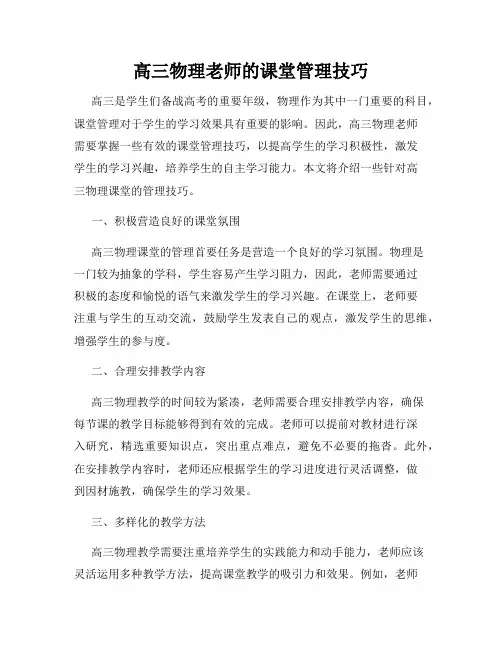 高三物理老师的课堂管理技巧

高三是学生们备战高考的重要年级，物理作为其中一门重要的科目，课堂管理对于学生的学习效果具有重要的影响。因此，高三物理老师需要掌握一些有效的课堂管理技巧，以提高学生的学习积极性，激发学生的学习兴趣，培养学生的自主学习能力。本文将介绍一些针对高三物理课堂的管理技巧。

一、积极营造良好的课堂氛围

高三物理课堂的管理首要任务是营造一个良好的学习氛围。物理是一门较为抽象的学科，学生容易产生学习阻力，因此，老师需要通过积极的态度和愉悦的语气来激发学生的学习兴趣。在课堂上，老师要注重与学生的互动交流，鼓励学生发表自己的观点，激发学生的思维，增强学生的参与度。

二、合理安排教学内容

高三物理教学的时间较为紧凑，老师需要合理安排教学内容，确保每节课的教学目标能够得到有效的完成。老师可以提前对教材进行深入研究，精选重要知识点，突出重点难点，避免不必要的拖沓。此外，在安排教学内容时，老师还应根据学生的学习进度进行灵活调整，做到因材施教，确保学生的学习效果。

三、多样化的教学方法

高三物理教学需要注重培养学生的实践能力和动手能力，老师应该灵活运用多种教学方法，提高课堂教学的吸引力和效果。例如，老师